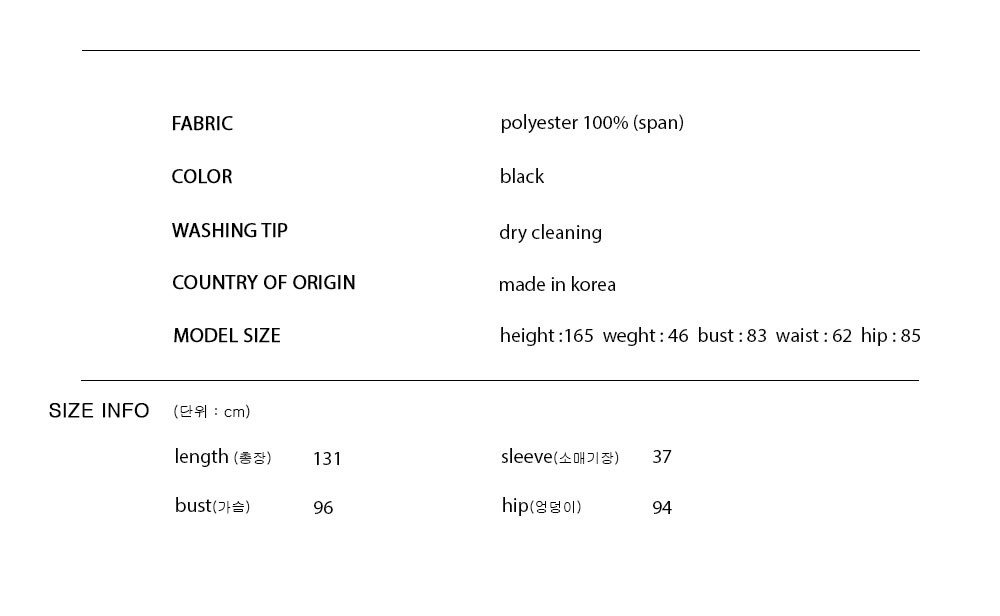 FABRIC polyester 100% (span)

COLOR black

WASHING TIP dry cleaning

COUNTRY OF ORIGIN made in korea

MODEL SIZE height :165 weght : 46 bust : 83 waist : 62 hip : 85

SIZE INFO (단위 : cm)

length (총장) 131 sleeve(소매기장) 37

bust(가슴) 96 hip(엉덩이) 94